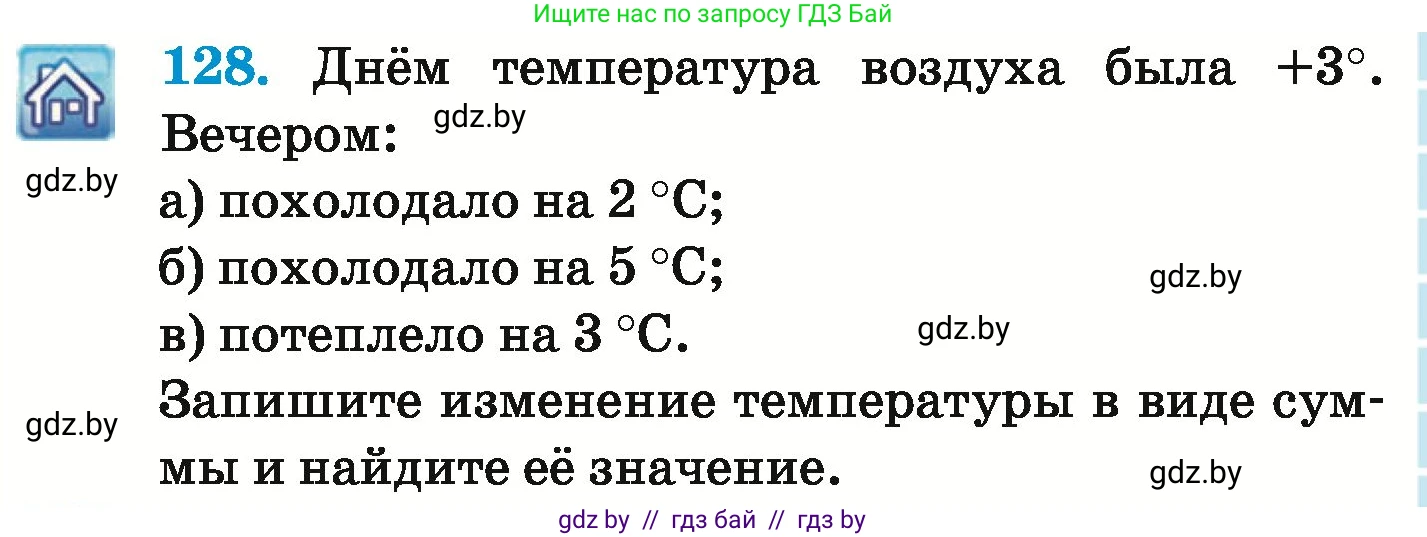 Ищите нас по запросу ГДЗ Бай

128. Днём температура воздуха была $+3°$. Вечером:

gdz.by

gdz.by

а) похолодало на 2 °С;

б) похолодало на 5 °С;

gdz.by

в) потеплело на 3 °С.

gdz.by

Запишите изменение температуры в виде суммы и найдите её значение.

gdz.by

gdz.by

gdz by // гдз бай // гдз by